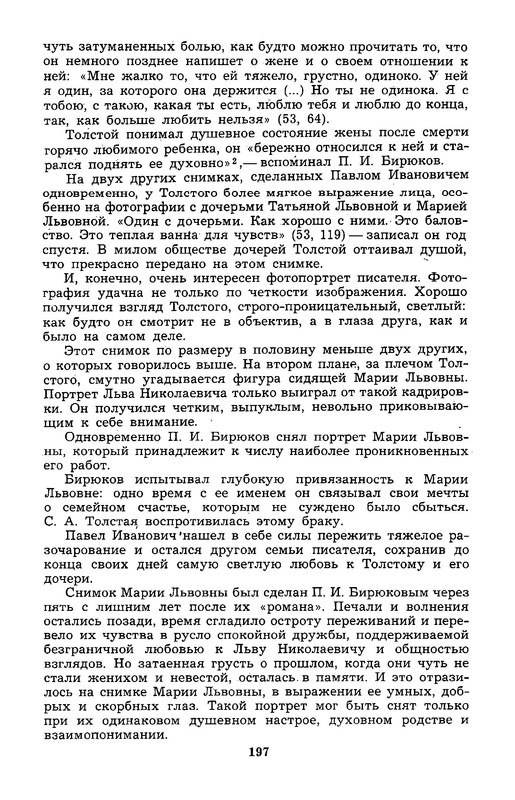 чуть затуманенных болью, как будто можно прочитать то, что он немного позднее напишет о жене и о своем отношении к ней: «Мне жалко то, что ей тяжело, грустно, одиноко. У ней я один, за которого она держится (...) Но ты не одинока. Я с тобою, с такою, какая ты есть, люблю тебя и люблю до конца, так, как больше любить нельзя» (53, 64).

Толстой понимал душевное состояние жены после смерти горячо любимого ребенка, он «бережно относился к ней и старался поднять ее духовно»$^2$,— вспоминал П. И. Бирюков.

На двух других снимках, сделанных Павлом Ивановичем одновременно, у Толстого более мягкое выражение лица, особенно на фотографии с дочерьми Татьяной Львовной и Марией Львовной. «Один с дочерьми. Как хорошо с ними. Это баловство. Это теплая ванна для чувств» (53, 119) — записал он год спустя. В милом обществе дочерей Толстой оттаивал душой, что прекрасно передано на этом снимке.

И, конечно, очень интересен фотопортрет писателя. Фотография удачна не только по четкости изображения. Хорошо получился взгляд Толстого, строго-проницательный, светлый: как будто он смотрит не в объектив, а в глаза друга, как и было на самом деле.

Этот снимок по размеру в половину меньше двух других, о которых говорилось выше. На втором плане, за плечом Толстого, смутно угадывается фигура сидящей Марии Львовны. Портрет Льва Николаевича только выиграл от такой кадрировки. Он получился четким, выпуклым, невольно приковывающим к себе внимание.

Одновременно П. И. Бирюков снял портрет Марии Львовны, который принадлежит к числу наиболее проникновенных его работ.

Бирюков испытывал глубокую привязанность к Марии Львовне: одно время с ее именем он связывал свои мечты о семейном счастье, которым не суждено было сбыться. С. А. Толстая воспротивилась этому браку.

Павел Иванович нашел в себе силы пережить тяжелое разочарование и остался другом семьи писателя, сохранив до конца своих дней самую светлую любовь к Толстому и его дочери.

Снимок Марии Львовны был сделан П. И. Бирюковым через пять с лишним лет после их «романа». Печали и волнения остались позади, время сгладило остроту переживаний и перевело их чувства в русло спокойной дружбы, поддерживаемой безграничной любовью к Льву Николаевичу и общностью взглядов. Но затаенная грусть о прошлом, когда они чуть не стали женихом и невестой, осталась в памяти. И это отразилось на снимке Марии Львовны, в выражении ее умных, добрых и скорбных глаз. Такой портрет мог быть снят только при их одинаковом душевном настрое, духовном родстве и взаимопонимании.

197